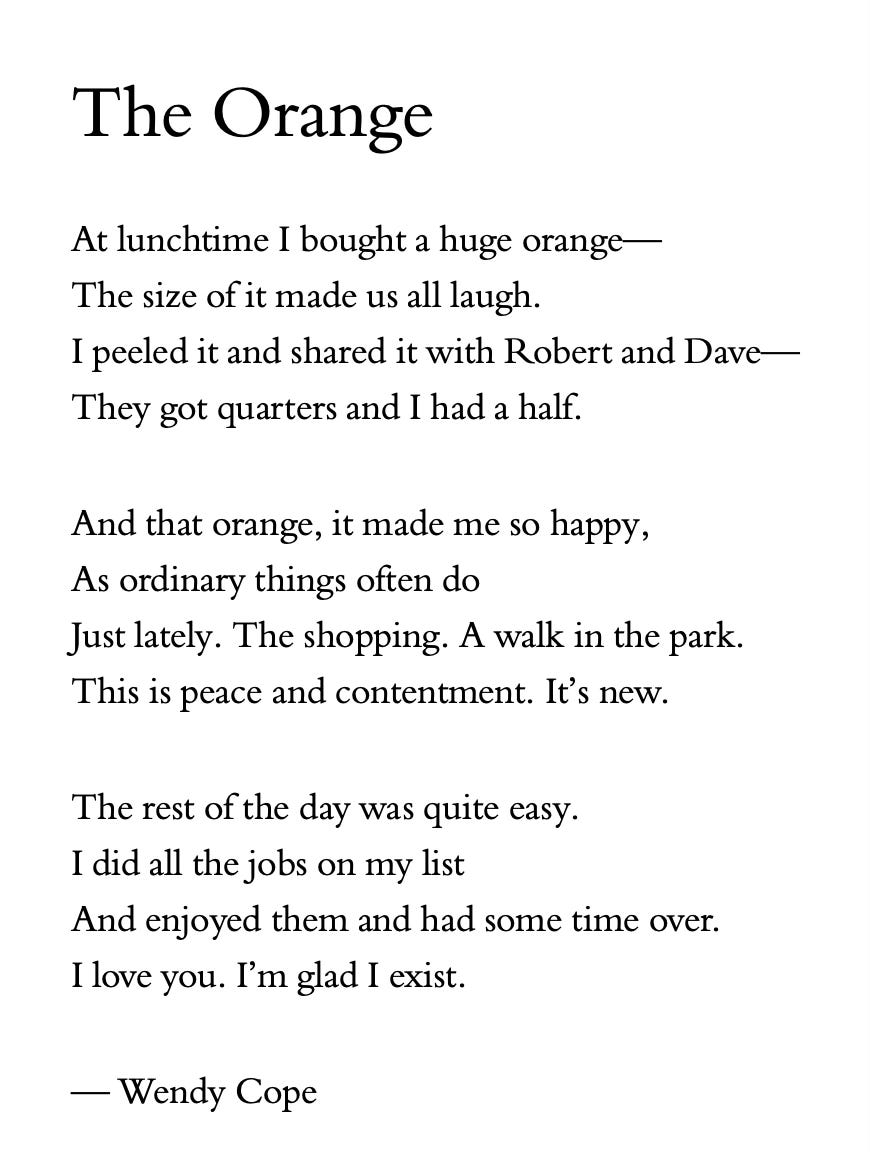 The Orange

At lunchtime I bought a huge orange—
The size of it made us all laugh.
I peeled it and shared it with Robert and Dave—
They got quarters and I had a half.

And that orange, it made me so happy,
As ordinary things often do
Just lately. The shopping. A walk in the park.
This is peace and contentment. It's new.

The rest of the day was quite easy.
I did all the jobs on my list
And enjoyed them and had some time over.
I love you. I'm glad I exist.

— Wendy Cope